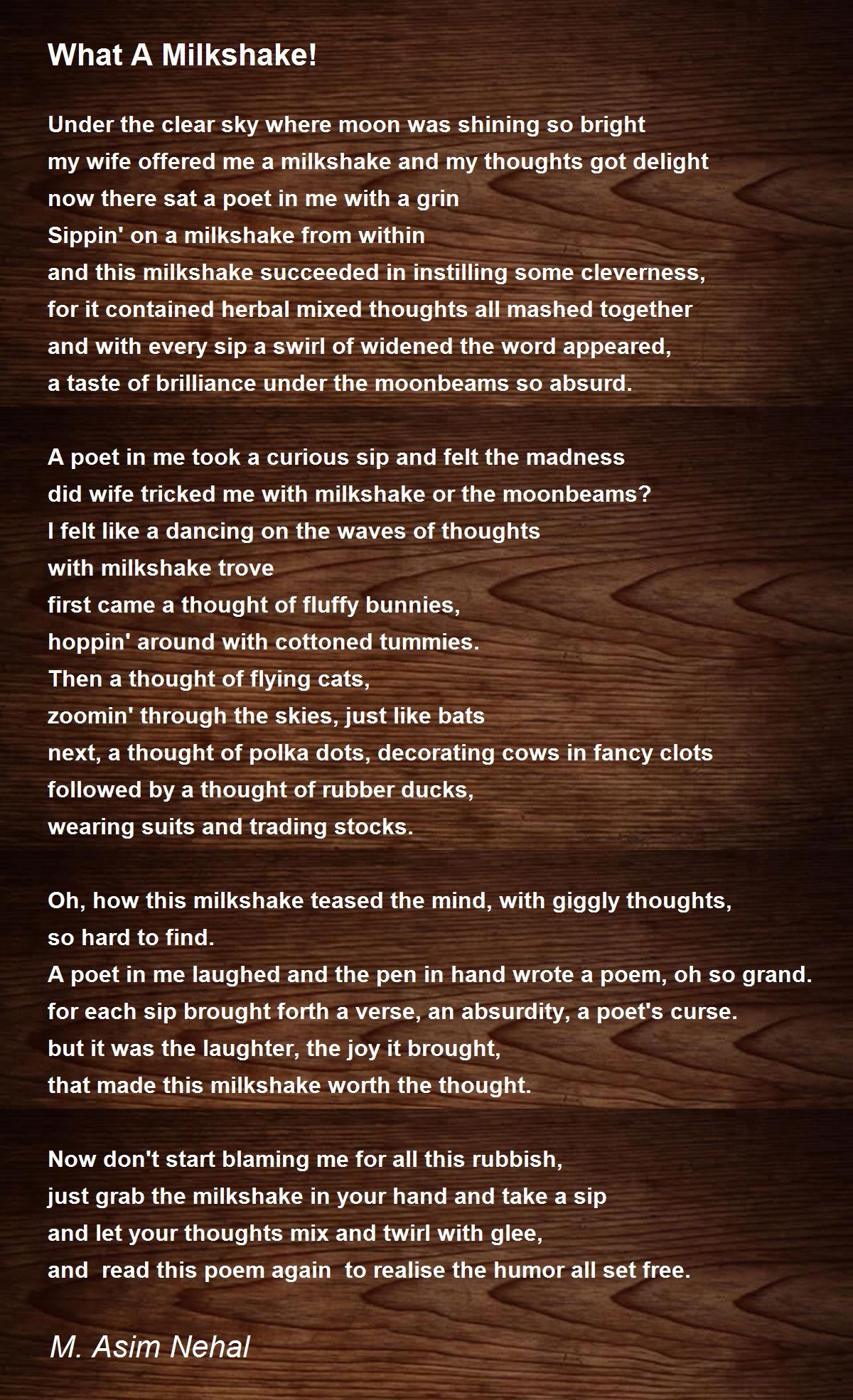 What A Milkshake!

Under the clear sky where moon was shining so bright
my wife offered me a milkshake and my thoughts got delight
now there sat a poet in me with a grin
Sippin' on a milkshake from within
and this milkshake succeeded in instilling some cleverness,
for it contained herbal mixed thoughts all mashed together
and with every sip a swirl of widened the word appeared,
a taste of brilliance under the moonbeams so absurd.

A poet in me took a curious sip and felt the madness
did wife tricked me with milkshake or the moonbeams?
I felt like a dancing on the waves of thoughts
with milkshake trove
first came a thought of fluffy bunnies,
hoppin' around with cottoned tummies.
Then a thought of flying cats,
zoomin' through the skies, just like bats
next, a thought of polka dots, decorating cows in fancy clots
followed by a thought of rubber ducks,
wearing suits and trading stocks.

Oh, how this milkshake teased the mind, with giggly thoughts,
so hard to find.
A poet in me laughed and the pen in hand wrote a poem, oh so grand.
for each sip brought forth a verse, an absurdity, a poet's curse.
but it was the laughter, the joy it brought,
that made this milkshake worth the thought.

Now don't start blaming me for all this rubbish,
just grab the milkshake in your hand and take a sip
and let your thoughts mix and twirl with glee,
and  read this poem again  to realise the humor all set free.

M. Asim Nehal